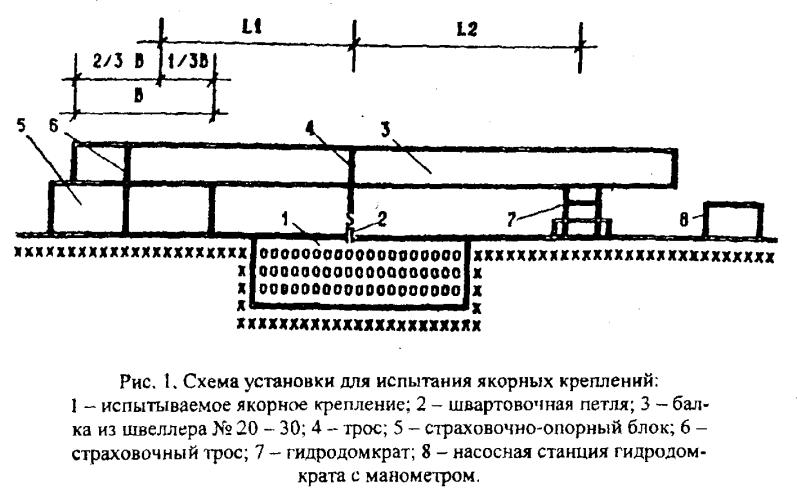 L1

L2

2/3 B

1/3B

B

5

6

4

3

1

2

7

8

Рис. 1. Схема установки для испытания якорных креплений:
1 – испытываемое якорное крепление; 2 – швартовочная петля; 3 – балка из швеллера № 20 – 30; 4 – трос; 5 – страховочно-опорный блок; 6 – страховочный трос; 7 – гидродомкрат; 8 – насосная станция гидродомкрата с манометром.